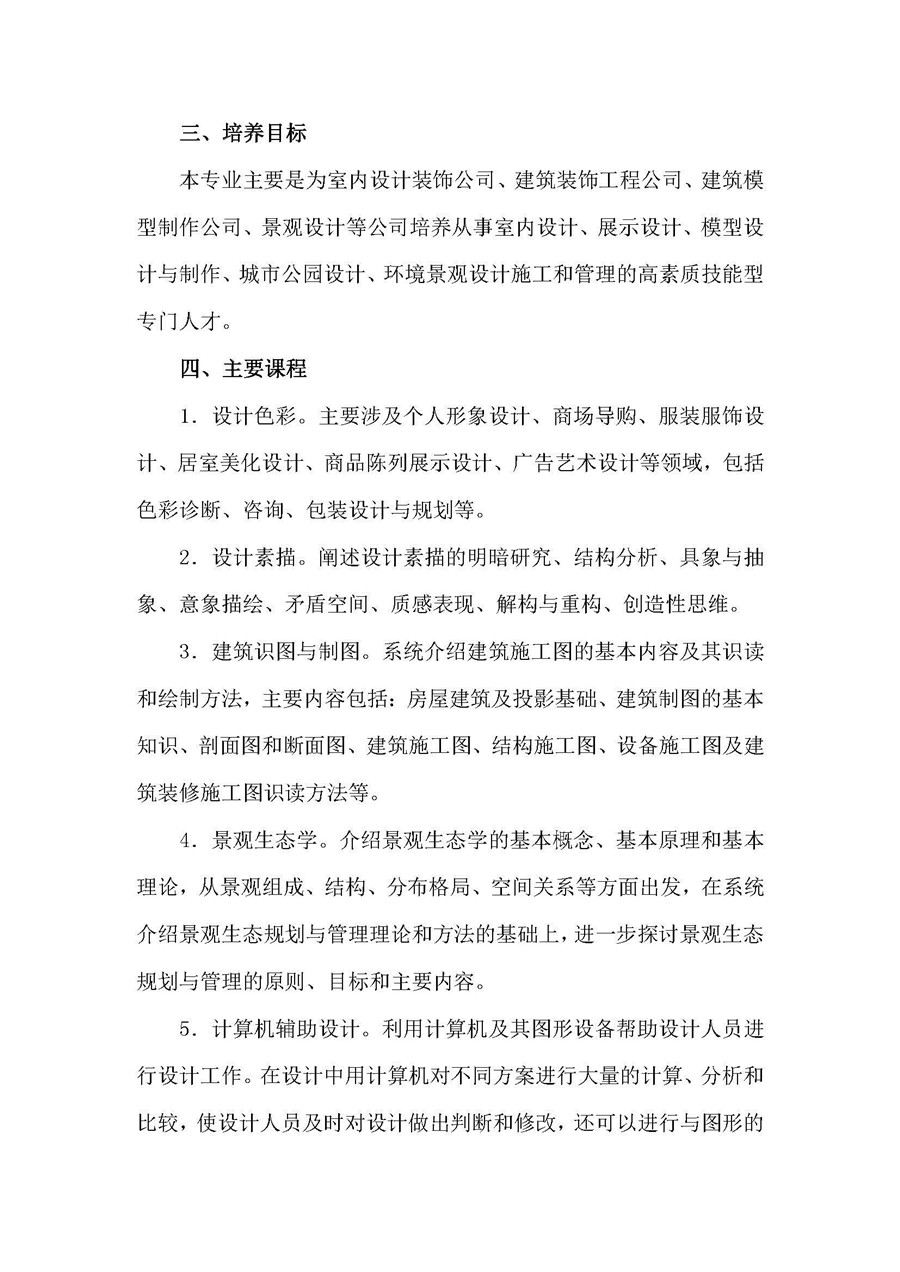 三、培养目标

本专业主要是为室内设计装饰公司、建筑装饰工程公司、建筑模型制作公司、景观设计等公司培养从事室内设计、展示设计、模型设计与制作、城市公园设计、环境景观设计施工和管理的高素质技能型专门人才。

四、主要课程

1.设计色彩。主要涉及个人形象设计、商场导购、服装服饰设计、居室美化设计、商品陈列展示设计、广告艺术设计等领域，包括色彩诊断、咨询、包装设计与规划等。

2.设计素描。阐述设计素描的明暗研究、结构分析、具象与抽象、意象描绘、矛盾空间、质感表现、解构与重构、创造性思维。

3.建筑识图与制图。系统介绍建筑施工图的基本内容及其识读和绘制方法，主要内容包括：房屋建筑及投影基础、建筑制图的基本知识、剖面图和断面图、建筑施工图、结构施工图、设备施工图及建筑装修施工图识读方法等。

4.景观生态学。介绍景观生态学的基本概念、基本原理和基本理论，从景观组成、结构、分布格局、空间关系等方面出发，在系统介绍景观生态规划与管理理论和方法的基础上，进一步探讨景观生态规划与管理的原则、目标和主要内容。

5.计算机辅助设计。利用计算机及其图形设备帮助设计人员进行设计工作。在设计中用计算机对不同方案进行大量的计算、分析和比较，使设计人员及时对设计做出判断和修改，还可以进行与图形的